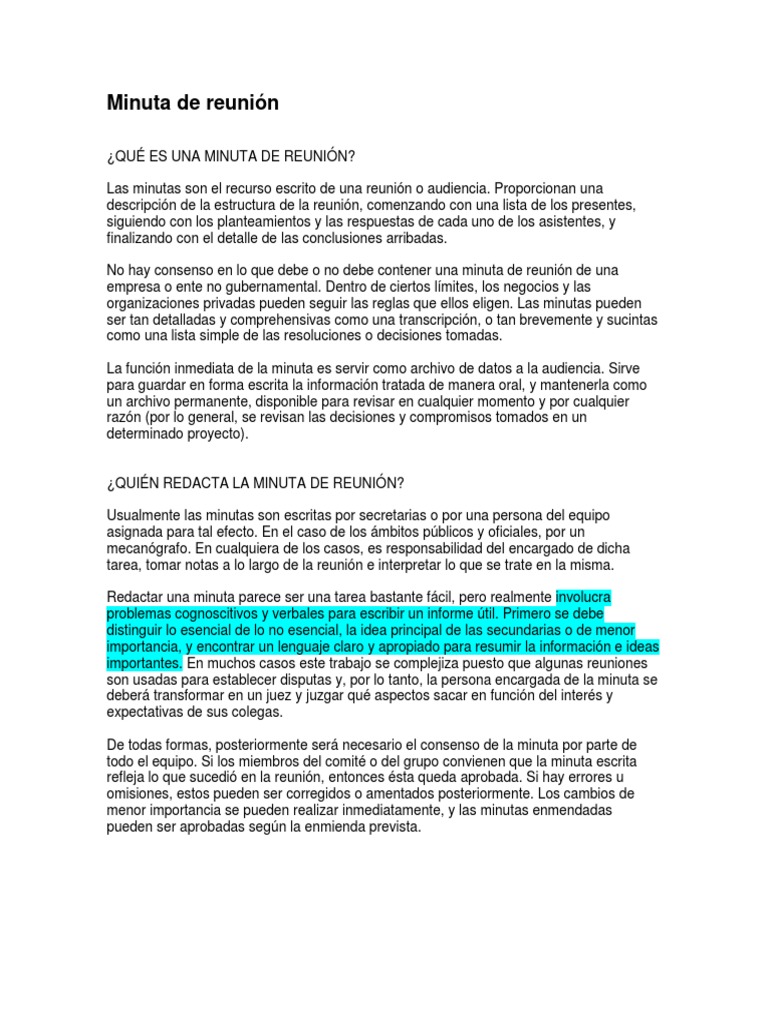 Minuta de reunión

¿QUÉ ES UNA MINUTA DE REUNIÓN?

Las minutas son el recurso escrito de una reunión o audiencia. Proporcionan una descripción de la estructura de la reunión, comenzando con una lista de los presentes, siguiendo con los planteamientos y las respuestas de cada uno de los asistentes, y finalizando con el detalle de las conclusiones arribadas.

No hay consenso en lo que debe o no debe contener una minuta de reunión de una empresa o ente no gubernamental. Dentro de ciertos límites, los negocios y las organizaciones privadas pueden seguir las reglas que ellos eligen. Las minutas pueden ser tan detalladas y comprehensivas como una transcripción, o tan brevemente y sucintas como una lista simple de las resoluciones o decisiones tomadas.

La función inmediata de la minuta es servir como archivo de datos a la audiencia. Sirve para guardar en forma escrita la información tratada de manera oral, y mantenerla como un archivo permanente, disponible para revisar en cualquier momento y por cualquier razón (por lo general, se revisan las decisiones y compromisos tomados en un determinado proyecto).

¿QUIÉN REDACTA LA MINUTA DE REUNIÓN?

Usualmente las minutas son escritas por secretarias o por una persona del equipo asignada para tal efecto. En el caso de los ámbitos públicos y oficiales, por un mecanógrafo. En cualquiera de los casos, es responsabilidad del encargado de dicha tarea, tomar notas a lo largo de la reunión e interpretar lo que se trate en la misma.

Redactar una minuta parece ser una tarea bastante fácil, pero realmente involucra problemas cognoscitivos y verbales para escribir un informe útil. Primero se debe distinguir lo esencial de lo no esencial, la idea principal de las secundarias o de menor importancia, y encontrar un lenguaje claro y apropiado para resumir la información e ideas importantes. En muchos casos este trabajo se complejiza puesto que algunas reuniones son usadas para establecer disputas y, por lo tanto, la persona encargada de la minuta se deberá transformar en un juez y juzgar qué aspectos sacar en función del interés y expectativas de sus colegas.

De todas formas, posteriormente será necesario el consenso de la minuta por parte de todo el equipo. Si los miembros del comité o del grupo convienen que la minuta escrita refleja lo que sucedió en la reunión, entonces ésta queda aprobada. Si hay errores u omisiones, estos pueden ser corregidos o amentados posteriormente. Los cambios de menor importancia se pueden realizar inmediatamente, y las minutas enmendadas pueden ser aprobadas según la enmienda prevista.